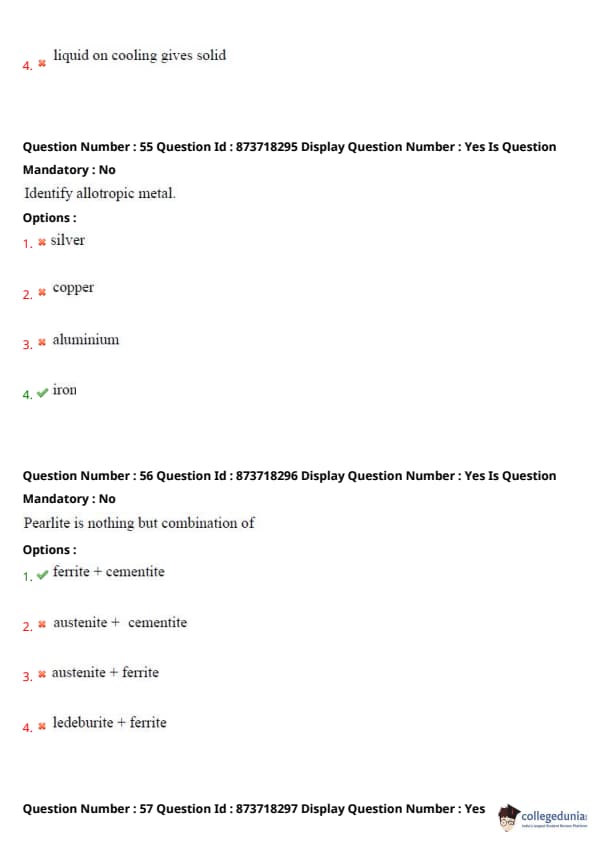 4. ✖ liquid on cooling gives solid

Question Number : 55 Question Id : 873718295 Display Question Number : Yes Is Question Mandatory : No

Identify allotropic metal.

Options :

1. ✖ silver

2. ✖ copper

3. ✖ aluminium

4. ✔ iron

Question Number : 56 Question Id : 873718296 Display Question Number : Yes Is Question Mandatory : No

Pearlite is nothing but combination of

Options :

1. ✔ ferrite + cementite

2. ✖ austenite + cementite

3. ✖ austenite + ferrite

4. ✖ ledeburite + ferrite

Question Number : 57 Question Id : 873718297 Display Question Number : Yes

collegedunia